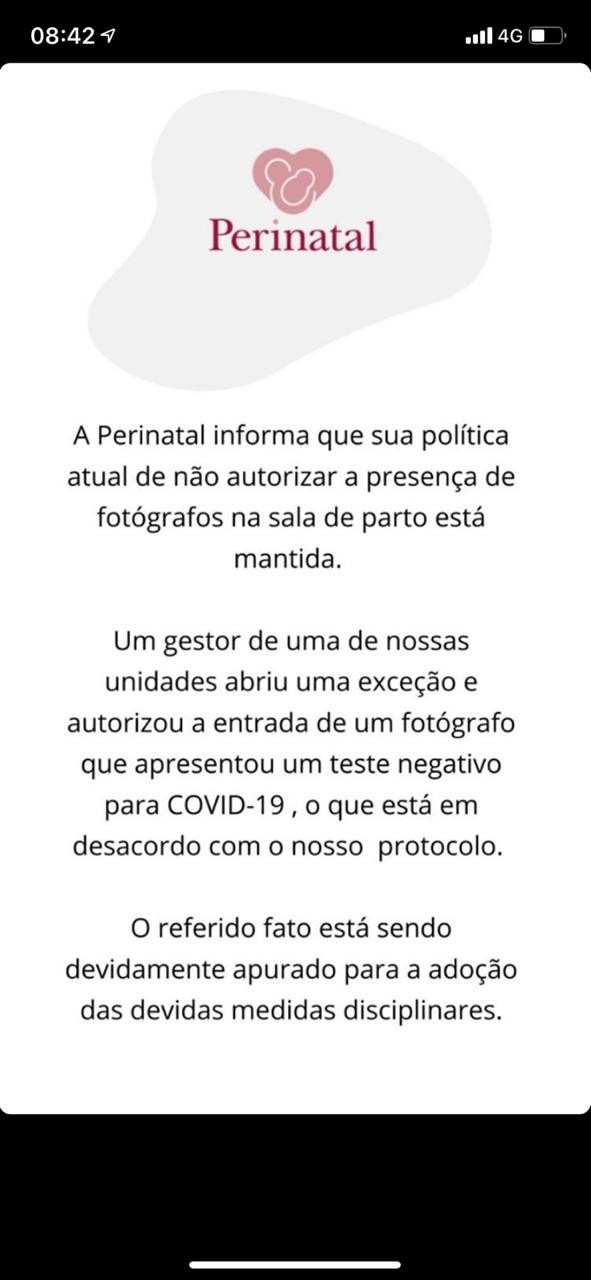 08:42

4G

Perinatal

A Perinatal informa que sua política atual de não autorizar a presença de fotógrafos na sala de parto está mantida.

Um gestor de uma de nossas unidades abriu uma exceção e autorizou a entrada de um fotógrafo que apresentou um teste negativo para COVID-19 , o que está em desacordo com o nosso protocolo.

O referido fato está sendo devidamente apurado para a adoção das devidas medidas disciplinares.